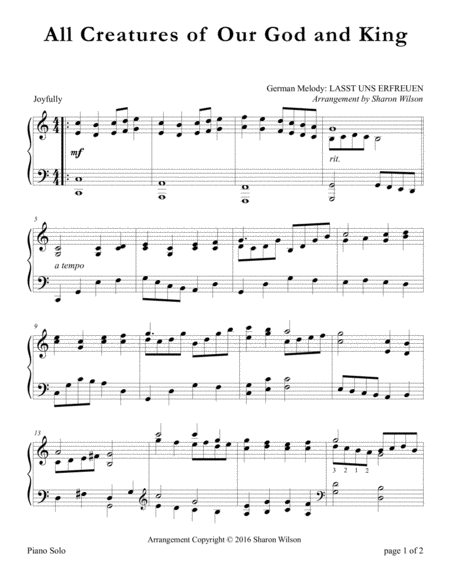 All Creatures of Our God and King

German Melody: LASST UNS ERFREUEN
Arrangement by Sharon Wilson

Joyfully

mf

rit.

5

a tempo

9

13

3 2 1 2

Arrangement Copyright © 2016 Sharon Wilson

Piano Solo

page 1 of 2